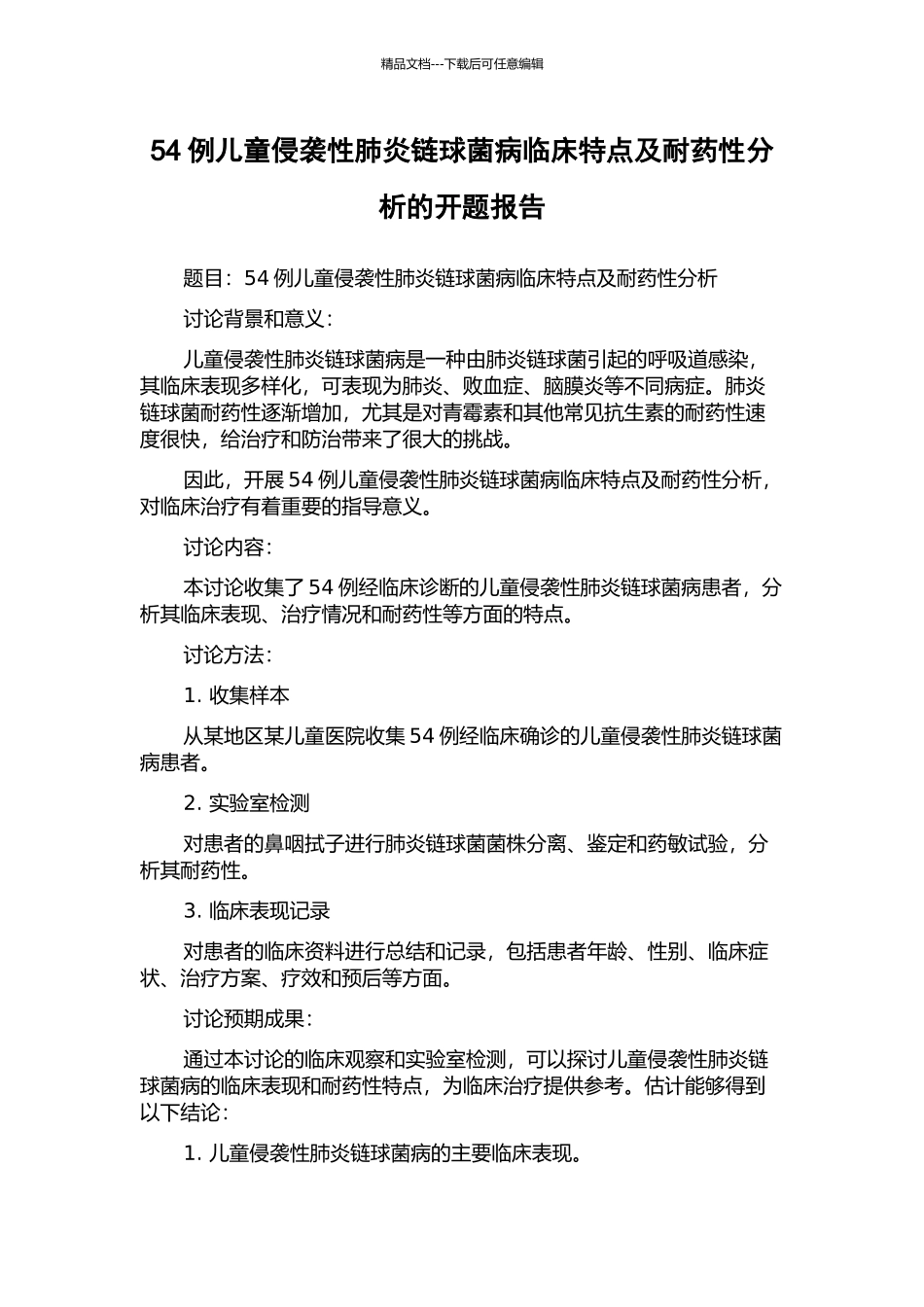 精品文档---下载后可任意编辑

54 例儿童侵袭性肺炎链球菌病临床特点及耐药性分析的开题报告

题目：54 例儿童侵袭性肺炎链球菌病临床特点及耐药性分析

讨论背景和意义：

儿童侵袭性肺炎链球菌病是一种由肺炎链球菌引起的呼吸道感染，其临床表现多样化，可表现为肺炎、败血症、脑膜炎等不同病症。肺炎链球菌耐药性逐渐增加，尤其是对青霉素和其他常见抗生素的耐药性速度很快，给治疗和防治带来了很大的挑战。

因此，开展 54 例儿童侵袭性肺炎链球菌病临床特点及耐药性分析，对临床治疗有着重要的指导意义。

讨论内容：

本讨论收集了 54 例经临床诊断的儿童侵袭性肺炎链球菌病患者，分析其临床表现、治疗情况和耐药性等方面的特点。

讨论方法：

1. 收集样本

从某地区某儿童医院收集 54 例经临床确诊的儿童侵袭性肺炎链球菌病患者。

2. 实验室检测

对患者的鼻咽拭子进行肺炎链球菌菌株分离、鉴定和药敏试验，分析其耐药性。

3. 临床表现记录

对患者的临床资料进行总结和记录，包括患者年龄、性别、临床症状、治疗方案、疗效和预后等方面。

讨论预期成果：

通过本讨论的临床观察和实验室检测，可以探讨儿童侵袭性肺炎链球菌病的临床表现和耐药性特点，为临床治疗提供参考。估计能够得到以下结论：

1. 儿童侵袭性肺炎链球菌病的主要临床表现。